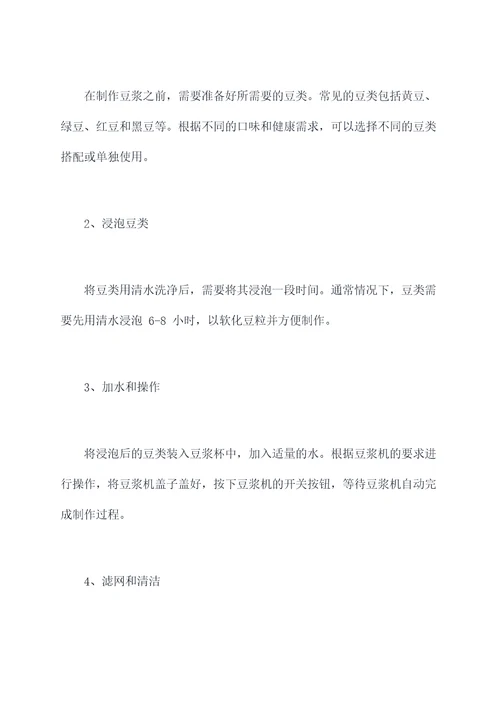 在制作豆浆之前，需要准备好所需要的豆类。常见的豆类包括黄豆、绿豆、红豆和黑豆等。根据不同的口味和健康需求，可以选择不同的豆类搭配或单独使用。

2、浸泡豆类

将豆类用清水洗净后，需要将其浸泡一段时间。通常情况下，豆类需要先用清水浸泡 6-8 小时，以软化豆粒并方便制作。

3、加水和操作

将浸泡后的豆类装入豆浆杯中，加入适量的水。根据豆浆机的要求进行操作，将豆浆机盖子盖好，按下豆浆机的开关按钮，等待豆浆机自动完成制作过程。

4、滤网和清洁